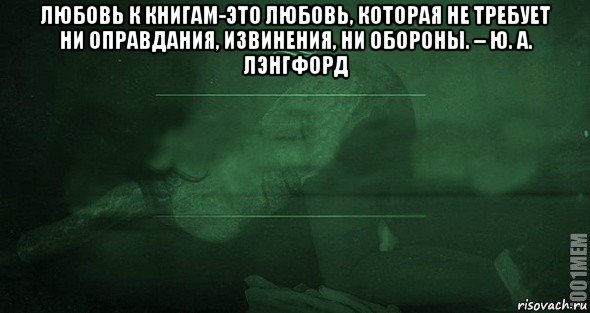 ЛЮБОВЬ К КНИГАМ-ЭТО ЛЮБОВЬ, КОТОРАЯ НЕ ТРЕБУЕТ НИ ОПРАВДАНИЯ, ИЗВИНЕНИЯ, НИ ОБОРОНЫ. – Ю. А. ЛЭНГФОРД

1001MEM

risovach.ru